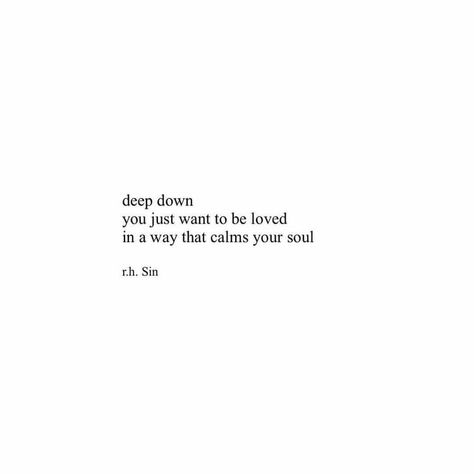 deep down
you just want to be loved
in a way that calms your soul

r.h. Sin